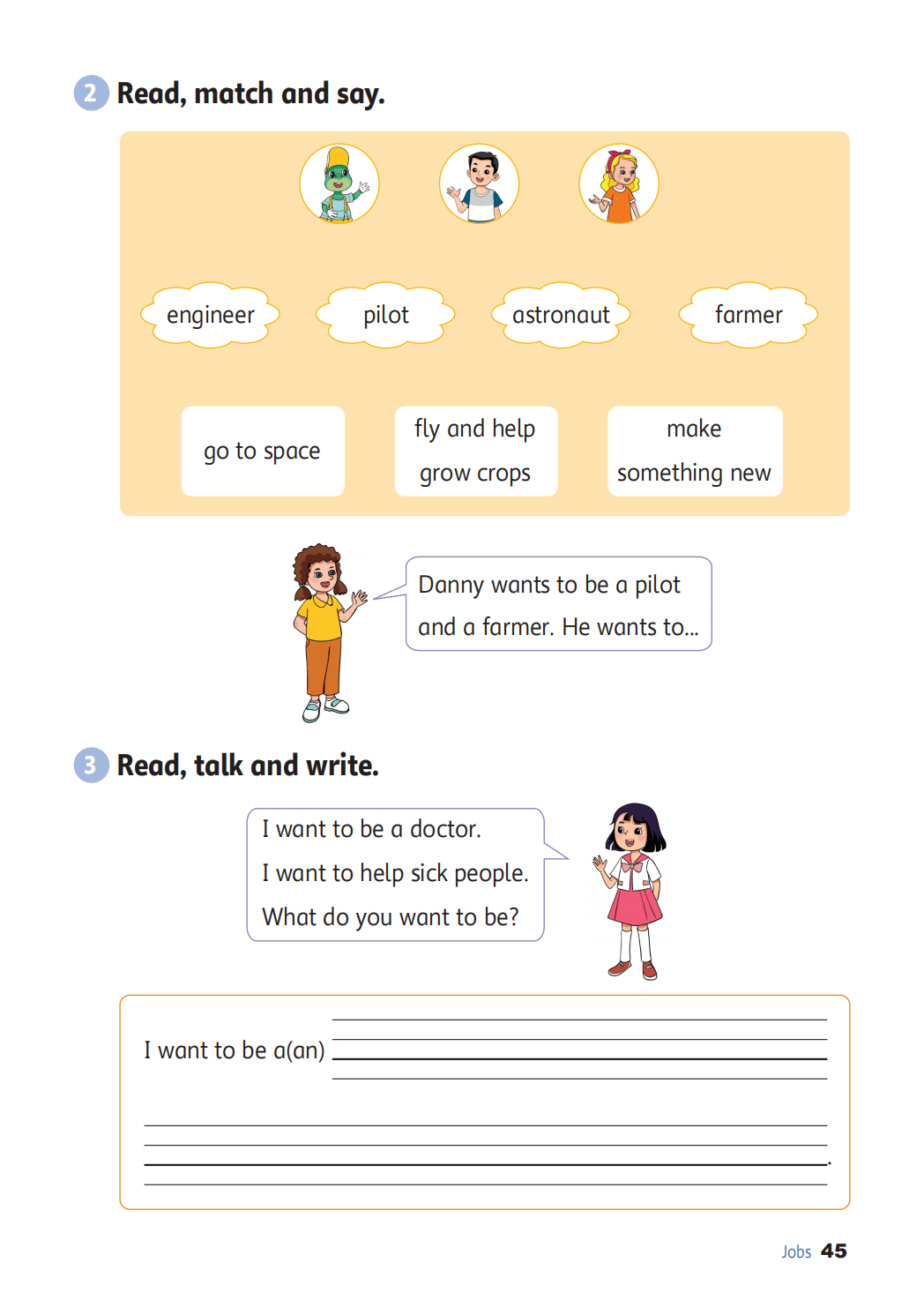 2 Read, match and say.

engineer

pilot

astronaut

farmer

go to space

fly and help grow crops

make something new

Danny wants to be a pilot and a farmer. He wants to...

3 Read, talk and write.

I want to be a doctor.
I want to help sick people.
What do you want to be?

I want to be a(an) ____

____.

Jobs 45